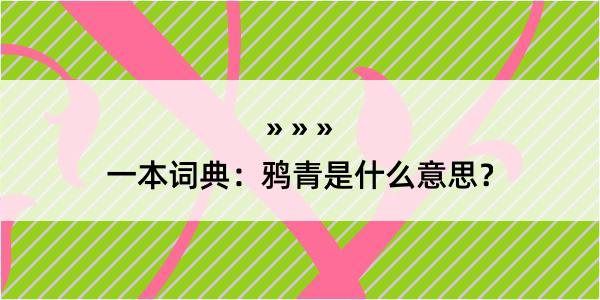 » » »

一本词典：鸦青是什么意思？